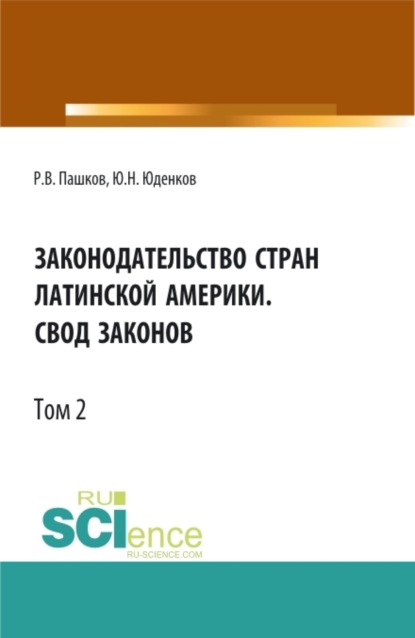 Р.В. Пашков, Ю.Н. Юденков

ЗАКОНОДАТЕЛЬСТВО СТРАН ЛАТИНСКОЙ АМЕРИКИ. СВОД ЗАКОНОВ

Том 2

RU

SCIence

RU-SCIENCE.COM